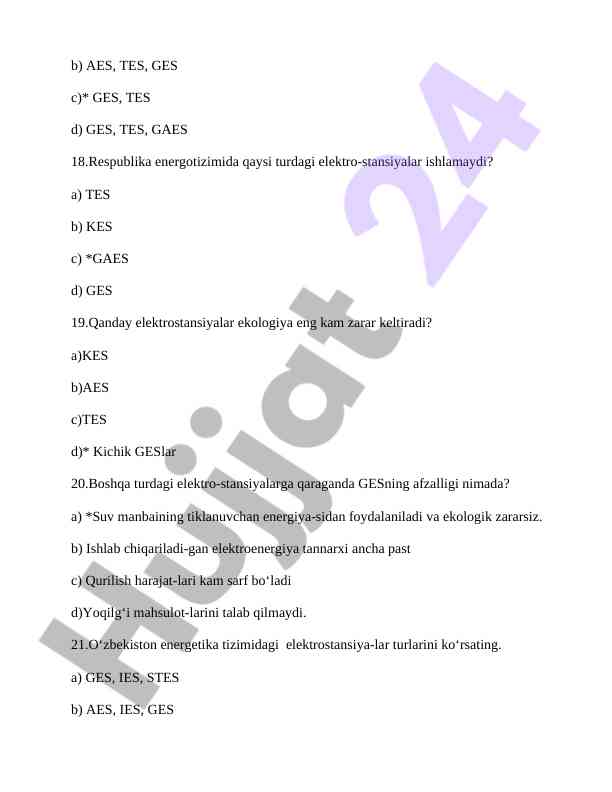 b) AES, TES, GES

c)* GES, TES

d) GES, TES, GAES

18.Respublika energotizimida qaysi turdagi elektro-stansiyalar ishlamaydi?

a) TES

b) KES

c) *GAES

d) GES

19.Qanday elektrostansiyalar ekologiya eng kam zarar keltiradi?

a)KES

b)AES

c)TES

d)* Kichik GESlar

20.Boshqa turdagi elektro-stansiyalarga qaraganda GESning afzalligi nimada?

a) *Suv manbaining tiklanuvchan energiya-sidan foydalaniladi va ekologik zararsiz.

b) Ishlab chiqariladi-gan elektroenergiya tannarxi ancha past

c) Qurilish harajat-lari kam sarf bo‘ladi

d)Yoqilg‘i mahsulot-larini talab qilmaydi.

21.O‘zbekiston energetika tizimidagi elektrostansiya-lar turlarini ko‘rsating.

a) GES, IES, STES

b) AES, IES, GES

Hujjat 24